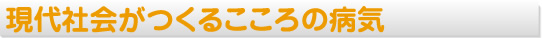 現代社会がつくるこころの病気